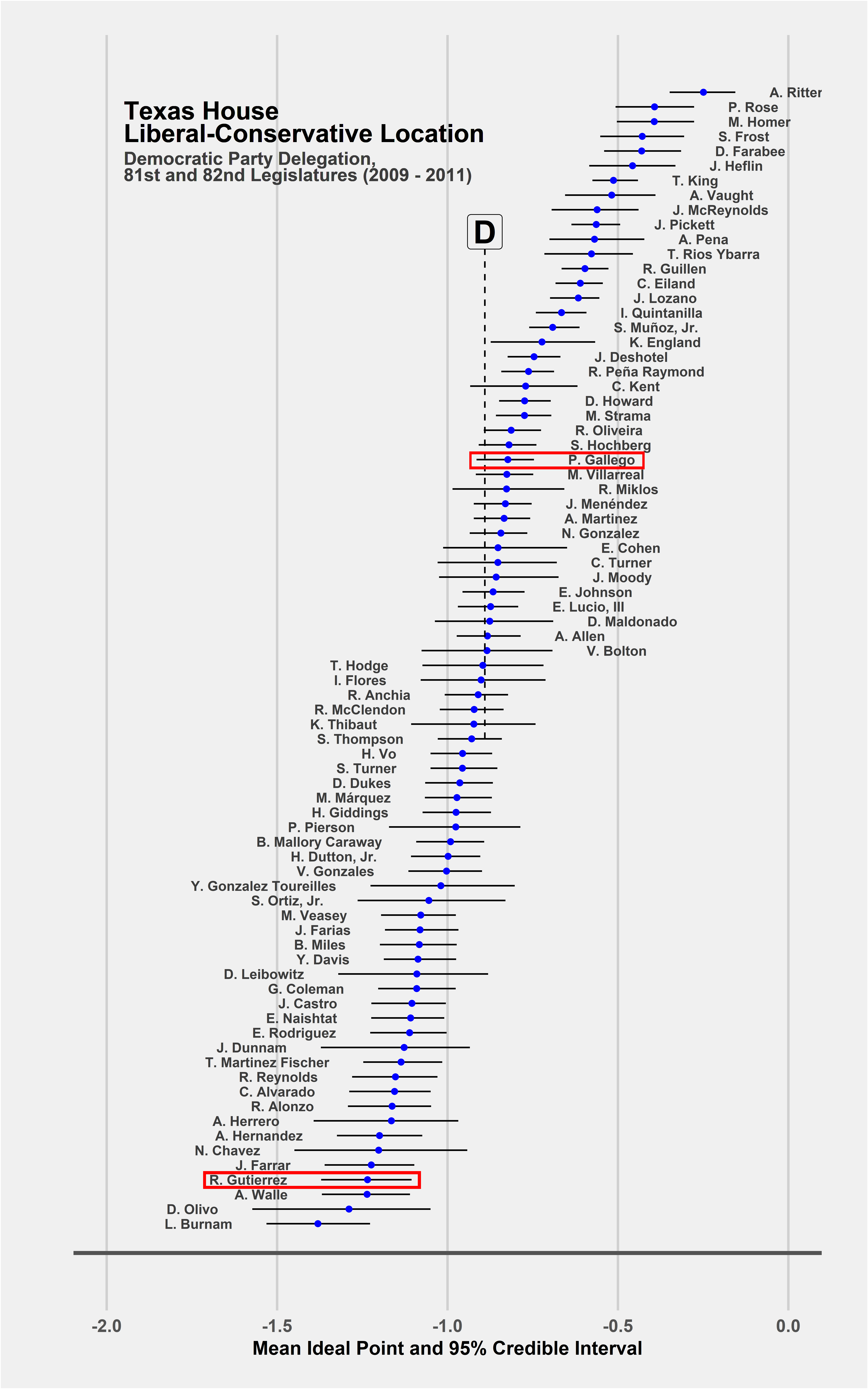 Texas House
Liberal-Conservative Location

Democratic Party Delegation,
81st and 82nd Legislatures (2009 - 2011)

D

A. Ritter
P. Rose
M. Homer
S. Frost
D. Farabee
J. Heflin
T. King
A. Vaught
J. McReynolds
J. Pickett
A. Pena
T. Rios Ybarra
R. Guillen
C. Eiland
J. Lozano
I. Quintanilla
S. Muñoz, Jr.
K. England
J. Deshotel
R. Peña Raymond
C. Kent
D. Howard
M. Strama
R. Oliveira
S. Hochberg
P. Gallego
M. Villarreal
R. Miklos
J. Menéndez
A. Martinez
N. Gonzalez
E. Cohen
C. Turner
J. Moody
E. Johnson
E. Lucio, III
D. Maldonado
A. Allen
V. Bolton
T. Hodge
I. Flores
R. Anchia
R. McClendon
K. Thibaut
S. Thompson
H. Vo
S. Turner
D. Dukes
M. Márquez
H. Giddings
P. Pierson
B. Mallory Caraway
H. Dutton, Jr.
V. Gonzales
Y. Gonzalez Toureilles
S. Ortiz, Jr.
M. Veasey
J. Farias
B. Miles
Y. Davis
D. Leibowitz
G. Coleman
J. Castro
E. Naishtat
E. Rodriguez
J. Dunnam
T. Martinez Fischer
R. Reynolds
C. Alvarado
R. Alonzo
A. Herrero
A. Hernandez
N. Chavez
J. Farrar
R. Gutierrez
A. Walle
D. Olivo
L. Burnam

-2.0 -1.5 -1.0 -0.5 0.0

Mean Ideal Point and 95% Credible Interval